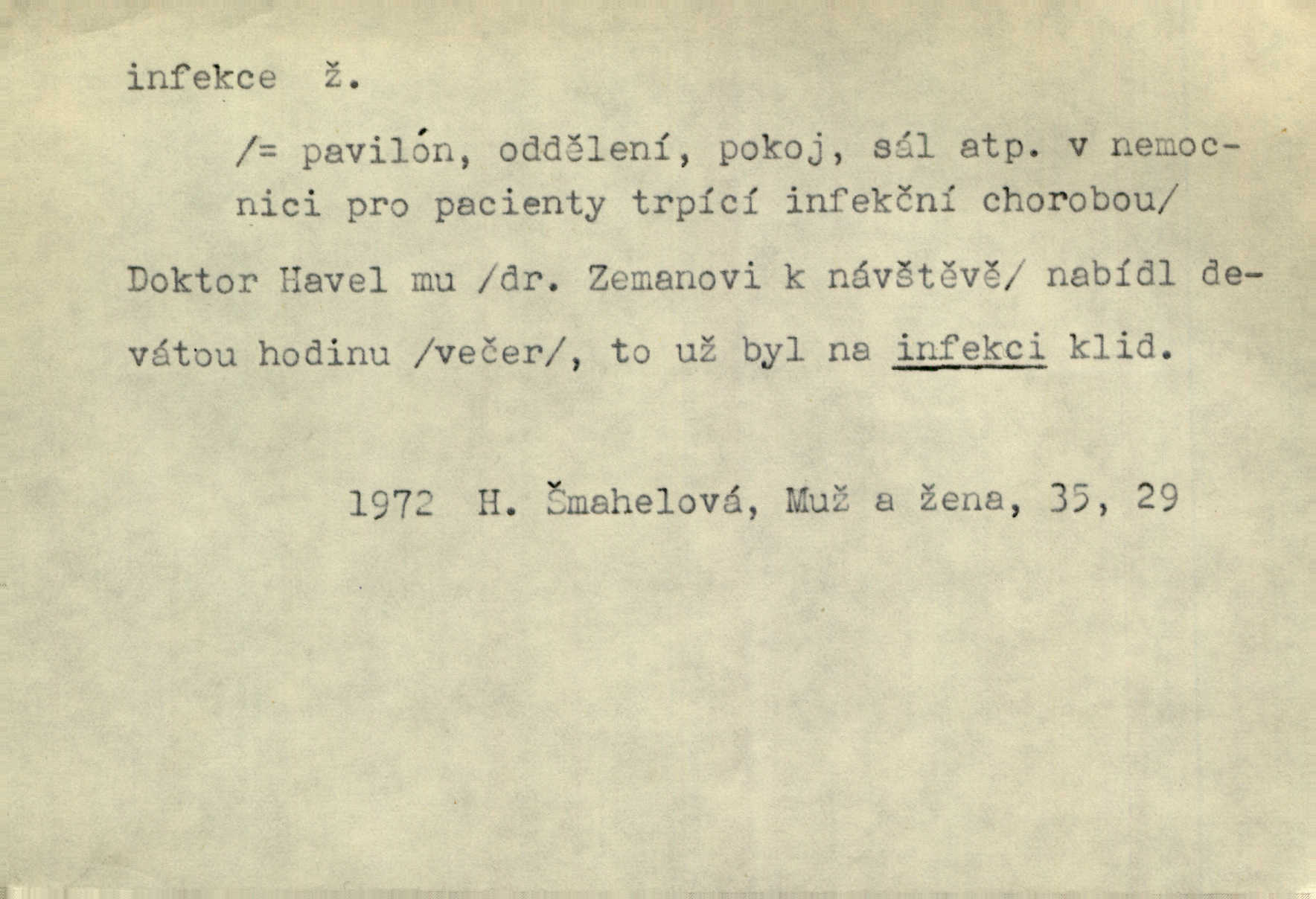 infekce ž.

/= pavilón, oddělení, pokoj, sál atp. v nemocnici pro pacienty trpící infekční chorobou/

Doktor Havel mu /dr. Zemanovi k návštěvě/ nabídl devátou hodinu /večer/, to už byl na infekci klid.

1972 H. Šmahelová, Muž a žena, 35, 29